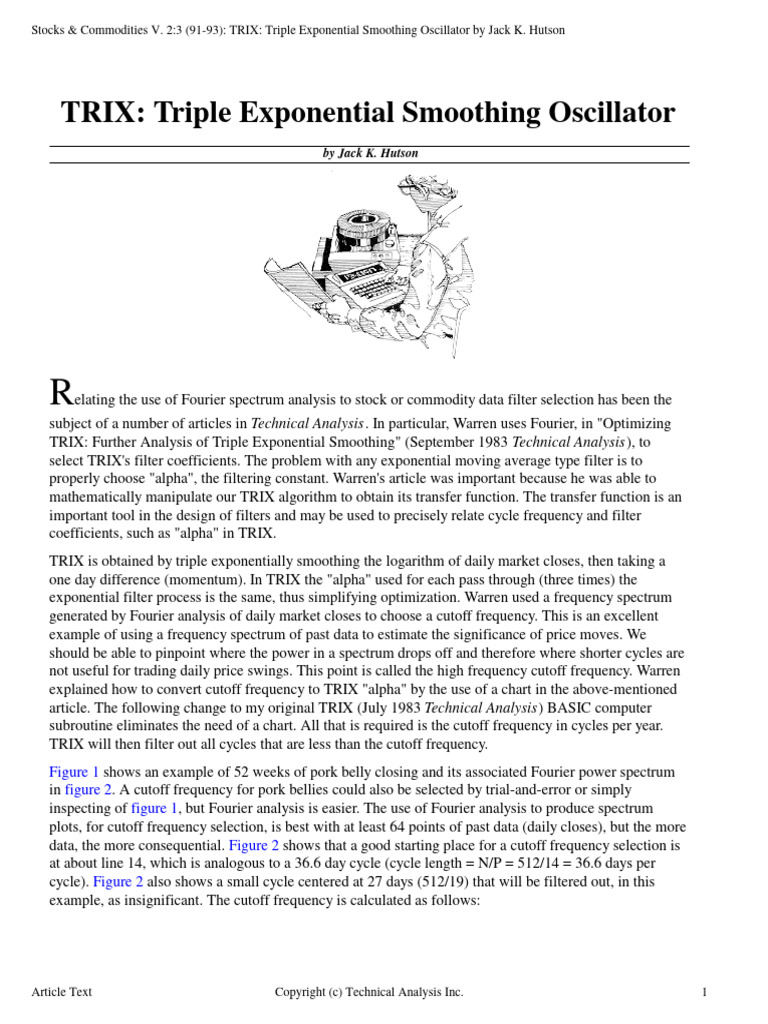 Stocks & Commodities V. 2:3 (91-93): TRIX: Triple Exponential Smoothing Oscillator by Jack K. Hutson

TRIX: Triple Exponential Smoothing Oscillator

by Jack K. Hutson

Relating the use of Fourier spectrum analysis to stock or commodity data filter selection has been the subject of a number of articles in Technical Analysis. In particular, Warren uses Fourier, in "Optimizing TRIX: Further Analysis of Triple Exponential Smoothing" (September 1983 Technical Analysis), to select TRIX's filter coefficients. The problem with any exponential moving average type filter is to properly choose "alpha", the filtering constant. Warren's article was important because he was able to mathematically manipulate our TRIX algorithm to obtain its transfer function. The transfer function is an important tool in the design of filters and may be used to precisely relate cycle frequency and filter coefficients, such as "alpha" in TRIX.

TRIX is obtained by triple exponentially smoothing the logarithm of daily market closes, then taking a one day difference (momentum). In TRIX the "alpha" used for each pass through (three times) the exponential filter process is the same, thus simplifying optimization. Warren used a frequency spectrum generated by Fourier analysis of daily market closes to choose a cutoff frequency. This is an excellent example of using a frequency spectrum of past data to estimate the significance of price moves. We should be able to pinpoint where the power in a spectrum drops off and therefore where shorter cycles are not useful for trading daily price swings. This point is called the high frequency cutoff frequency. Warren explained how to convert cutoff frequency to TRIX "alpha" by the use of a chart in the above-mentioned article. The following change to my original TRIX (July 1983 Technical Analysis) BASIC computer subroutine eliminates the need of a chart. All that is required is the cutoff frequency in cycles per year. TRIX will then filter out all cycles that are less than the cutoff frequency.

Figure 1 shows an example of 52 weeks of pork belly closing and its associated Fourier power spectrum in figure 2. A cutoff frequency for pork bellies could also be selected by trial-and-error or simply inspecting of figure 1, but Fourier analysis is easier. The use of Fourier analysis to produce spectrum plots, for cutoff frequency selection, is best with at least 64 points of past data (daily closes), but the more data, the more consequential. Figure 2 shows that a good starting place for a cutoff frequency selection is at about line 14, which is analogous to a 36.6 day cycle (cycle length = N/P = 512/14 = 36.6 days per cycle). Figure 2 also shows a small cycle centered at 27 days (512/19) that will be filtered out, in this example, as insignificant. The cutoff frequency is calculated as follows:

Article Text

Copyright (c) Technical Analysis Inc.

1